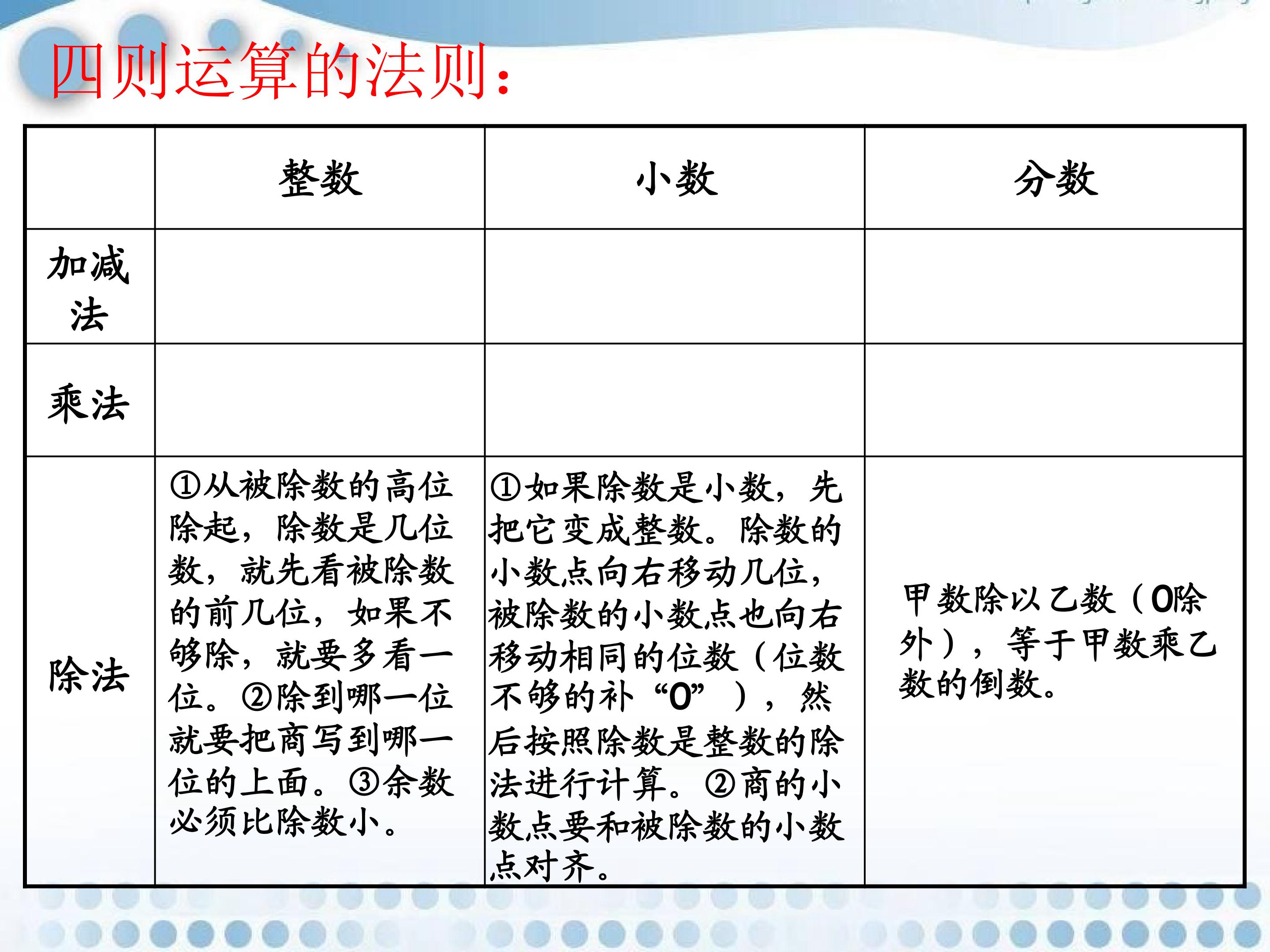 四则运算的法则：

|  | 整数 | 小数 | 分数 |
|---|---|---|---|
| 加减法 |  |  |  |
| 乘法 |  |  |  |
| 除法 | ①从被除数的高位除起，除数是几位数，就先看被除数的前几位，如果不够除，就要多看一位。②除到哪一位就要把商写到哪一位的上面。③余数必须比除数小。 | ①如果除数是小数，先把它变成整数。除数的小数点向右移动几位，被除数的小数点也向右移动相同的位数（位数不够的补“0”），然后按照除数是整数的除法进行计算。②商的小数点要和被除数的小数点对齐。 | 甲数除以乙数（0除外），等于甲数乘乙数的倒数。 |